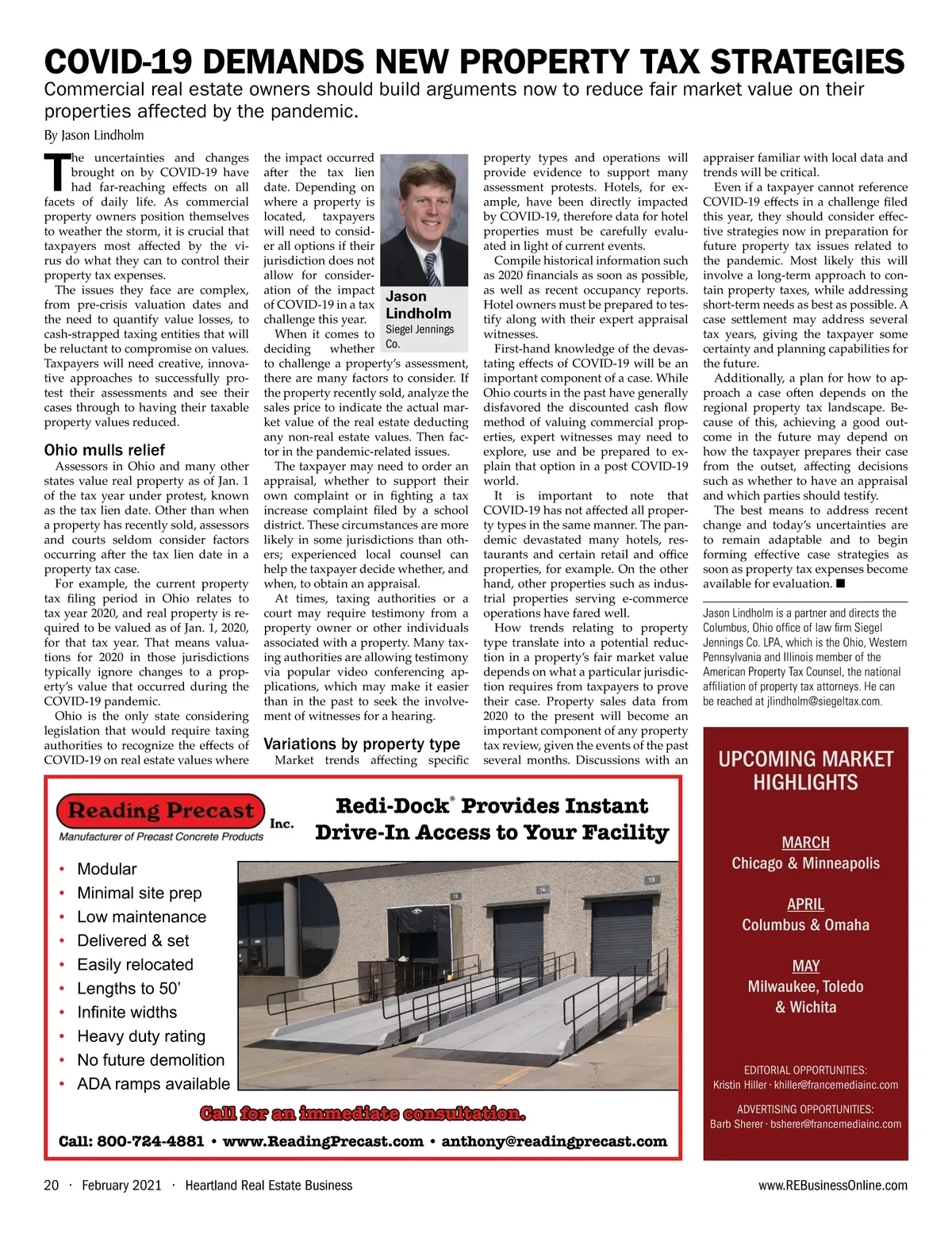 COVID-19 DEMANDS NEW PROPERTY TAX STRATEGIES

Commercial real estate owners should build arguments now to reduce fair market value on their properties affected by the pandemic.

By Jason Lindholm

The uncertainties and changes brought on by COVID-19 have had far-reaching effects on all facets of daily life. As commercial property owners position themselves to weather the storm, it is crucial that taxpayers most affected by the virus do what they can to control their property tax expenses.

The issues they face are complex, from pre-crisis valuation dates and the need to quantify value losses, to cash-strapped taxing entities that will be reluctant to compromise on values. Taxpayers will need creative, innovative approaches to successfully protest their assessments and see their cases through to having their taxable property values reduced.

Ohio mulls relief

Assessors in Ohio and many other states value real property as of Jan. 1 of the tax year under protest, known as the tax lien date. Other than when a property has recently sold, assessors and courts seldom consider factors occurring after the tax lien date in a property tax case.

For example, the current property tax filing period in Ohio relates to tax year 2020, and real property is required to be valued as of Jan. 1, 2020, for that tax year. That means valuations for 2020 in those jurisdictions typically ignore changes to a property's value that occurred during the COVID-19 pandemic.

Ohio is the only state considering legislation that would require taxing authorities to recognize the effects of COVID-19 on real estate values where the impact occurred after the tax lien date. Depending on where a property is located, taxpayers will need to consider all options if their jurisdiction does not allow for consideration of the impact of COVID-19 in a tax challenge this year.

Jason Lindholm
Siegel Jennings Co.

When it comes to deciding whether to challenge a property's assessment, there are many factors to consider. If the property recently sold, analyze the sales price to indicate the actual market value of the real estate deducting any non-real estate values. Then factor in the pandemic-related issues.

The taxpayer may need to order an appraisal, whether to support their own complaint or in fighting a tax increase complaint filed by a school district. These circumstances are more likely in some jurisdictions than others; experienced local counsel can help the taxpayer decide whether, and when, to obtain an appraisal.

At times, taxing authorities or a court may require testimony from a property owner or other individuals associated with a property. Many taxing authorities are allowing testimony via popular video conferencing applications, which may make it easier than in the past to seek the involvement of witnesses for a hearing.

Variations by property type

Market trends affecting specific property types and operations will provide evidence to support many assessment protests. Hotels, for example, have been directly impacted by COVID-19, therefore data for hotel properties must be carefully evaluated in light of current events.

Compile historical information such as 2020 financials as soon as possible, as well as recent occupancy reports. Hotel owners must be prepared to testify along with their expert appraisal witnesses.

First-hand knowledge of the devastating effects of COVID-19 will be an important component of a case. While Ohio courts in the past have generally disfavored the discounted cash flow method of valuing commercial properties, expert witnesses may need to explore, use and be prepared to explain that option in a post COVID-19 world.

It is important to note that COVID-19 has not affected all property types in the same manner. The pandemic devastated many hotels, restaurants and certain retail and office properties, for example. On the other hand, other properties such as industrial properties serving e-commerce operations have fared well.

How trends relating to property type translate into a potential reduction in a property's fair market value depends on what a particular jurisdiction requires from taxpayers to prove their case. Property sales data from 2020 to the present will become an important component of any property tax review, given the events of the past several months. Discussions with an appraiser familiar with local data and trends will be critical.

Even if a taxpayer cannot reference COVID-19 effects in a challenge filed this year, they should consider effective strategies now in preparation for future property tax issues related to the pandemic. Most likely this will involve a long-term approach to contain property taxes, while addressing short-term needs as best as possible. A case settlement may address several tax years, giving the taxpayer some certainty and planning capabilities for the future.

Additionally, a plan for how to approach a case often depends on the regional property tax landscape. Because of this, achieving a good outcome in the future may depend on how the taxpayer prepares their case from the outset, affecting decisions such as whether to have an appraisal and which parties should testify.

The best means to address recent change and today's uncertainties are to remain adaptable and to begin forming effective case strategies as soon as property tax expenses become available for evaluation. ■

Jason Lindholm is a partner and directs the Columbus, Ohio office of law firm Siegel Jennings Co. LPA, which is the Ohio, Western Pennsylvania and Illinois member of the American Property Tax Counsel, the national affiliation of property tax attorneys. He can be reached at jlindholm@siegeltax.com.

Reading Precast Inc.
Manufacturer of Precast Concrete Products

Redi-Dock® Provides Instant Drive-In Access to Your Facility

• Modular
• Minimal site prep
• Low maintenance
• Delivered & set
• Easily relocated
• Lengths to 50'
• Infinite widths
• Heavy duty rating
• No future demolition
• ADA ramps available

13 14 15

Call for an immediate consultation.

Call: 800-724-4881 • www.ReadingPrecast.com • anthony@readingprecast.com

UPCOMING MARKET HIGHLIGHTS

MARCH
Chicago & Minneapolis

APRIL
Columbus & Omaha

MAY
Milwaukee, Toledo & Wichita

EDITORIAL OPPORTUNITIES:
Kristin Hiller · khiller@francemediainc.com

ADVERTISING OPPORTUNITIES:
Barb Sherer · bsherer@francemediainc.com

20 · February 2021 · Heartland Real Estate Business

www.REBusinessOnline.com